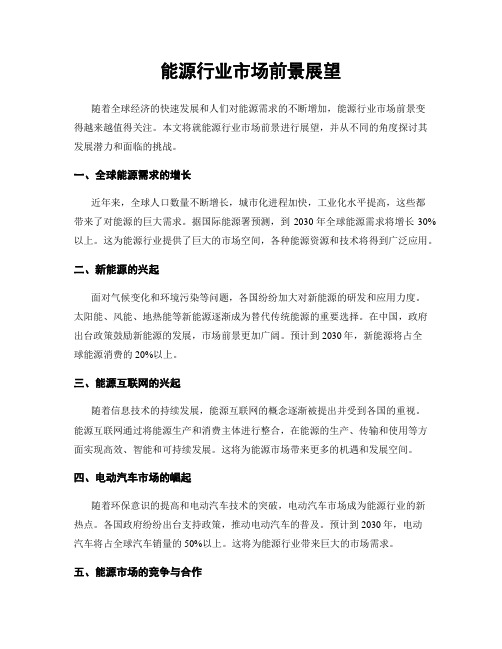 能源行业市场前景展望

随着全球经济的快速发展和人们对能源需求的不断增加，能源行业市场前景变得越来越值得关注。本文将就能源行业市场前景进行展望，并从不同的角度探讨其发展潜力和面临的挑战。

一、全球能源需求的增长

近年来，全球人口数量不断增长，城市化进程加快，工业化水平提高，这些都带来了对能源的巨大需求。据国际能源署预测，到 2030 年全球能源需求将增长 30%以上。这为能源行业提供了巨大的市场空间，各种能源资源和技术将得到广泛应用。

二、新能源的兴起

面对气候变化和环境污染等问题，各国纷纷加大对新能源的研发和应用力度。太阳能、风能、地热能等新能源逐渐成为替代传统能源的重要选择。在中国，政府出台政策鼓励新能源的发展，市场前景更加广阔。预计到 2030 年，新能源将占全球能源消费的 20%以上。

三、能源互联网的兴起

随着信息技术的持续发展，能源互联网的概念逐渐被提出并受到各国的重视。能源互联网通过将能源生产和消费主体进行整合，在能源的生产、传输和使用等方面实现高效、智能和可持续发展。这将为能源市场带来更多的机遇和发展空间。

四、电动汽车市场的崛起

随着环保意识的提高和电动汽车技术的突破，电动汽车市场成为能源行业的新热点。各国政府纷纷出台支持政策，推动电动汽车的普及。预计到 2030 年，电动汽车将占全球汽车销量的 50%以上。这将为能源行业带来巨大的市场需求。

五、能源市场的竞争与合作